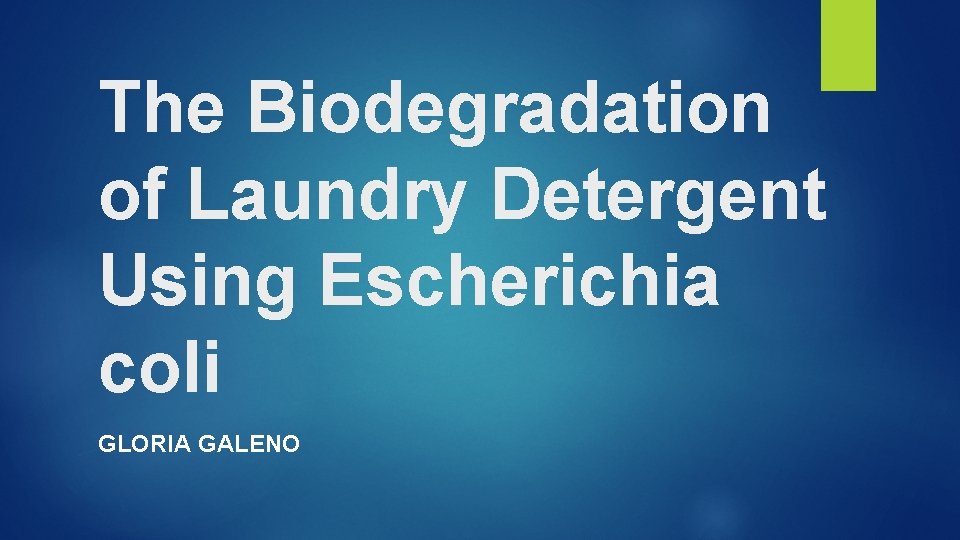 The Biodegradation of Laundry Detergent Using Escherichia coli

GLORIA GALENO